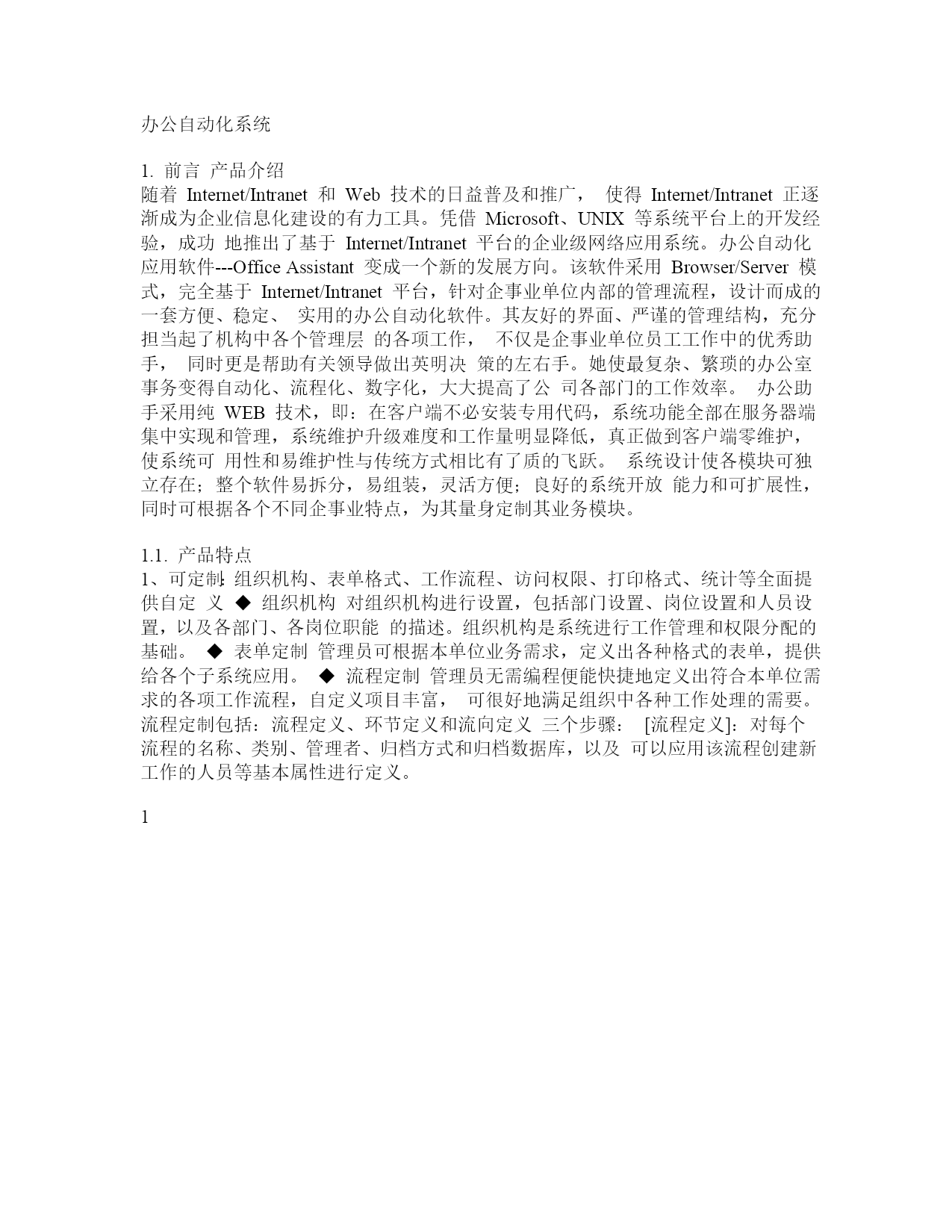 办公自动化系统

1. 前言 产品介绍
随着 Internet/Intranet 和 Web 技术的日益普及和推广， 使得 Internet/Intranet 正逐渐成为企业信息化建设的有力工具。凭借 Microsoft、UNIX 等系统平台上的开发经验，成功 地推出了基于 Internet/Intranet 平台的企业级网络应用系统。办公自动化应用软件---Office Assistant 变成一个新的发展方向。该软件采用 Browser/Server 模式，完全基于 Internet/Intranet 平台，针对企事业单位内部的管理流程，设计而成的一套方便、稳定、 实用的办公自动化软件。其友好的界面、严谨的管理结构，充分担当起了机构中各个管理层 的各项工作， 不仅是企事业单位员工工作中的优秀助手， 同时更是帮助有关领导做出英明决 策的左右手。她使最复杂、繁琐的办公室事务变得自动化、流程化、数字化，大大提高了公 司各部门的工作效率。 办公助手采用纯 WEB 技术，即：在客户端不必安装专用代码，系统功能全部在服务器端集中实现和管理，系统维护升级难度和工作量明显降低，真正做到客户端零维护，使系统可 用性和易维护性与传统方式相比有了质的飞跃。 系统设计使各模块可独立存在；整个软件易拆分，易组装，灵活方便；良好的系统开放 能力和可扩展性，同时可根据各个不同企事业特点，为其量身定制其业务模块。

1.1. 产品特点
1、可定制：组织机构、表单格式、工作流程、访问权限、打印格式、统计等全面提供自定 义 ◆ 组织机构 对组织机构进行设置，包括部门设置、岗位设置和人员设置，以及各部门、各岗位职能 的描述。组织机构是系统进行工作管理和权限分配的基础。 ◆ 表单定制 管理员可根据本单位业务需求，定义出各种格式的表单，提供给各个子系统应用。 ◆ 流程定制 管理员无需编程便能快捷地定义出符合本单位需求的各项工作流程，自定义项目丰富， 可很好地满足组织中各种工作处理的需要。流程定制包括：流程定义、环节定义和流向定义 三个步骤： [流程定义]：对每个流程的名称、类别、管理者、归档方式和归档数据库，以及 可以应用该流程创建新工作的人员等基本属性进行定义。

1